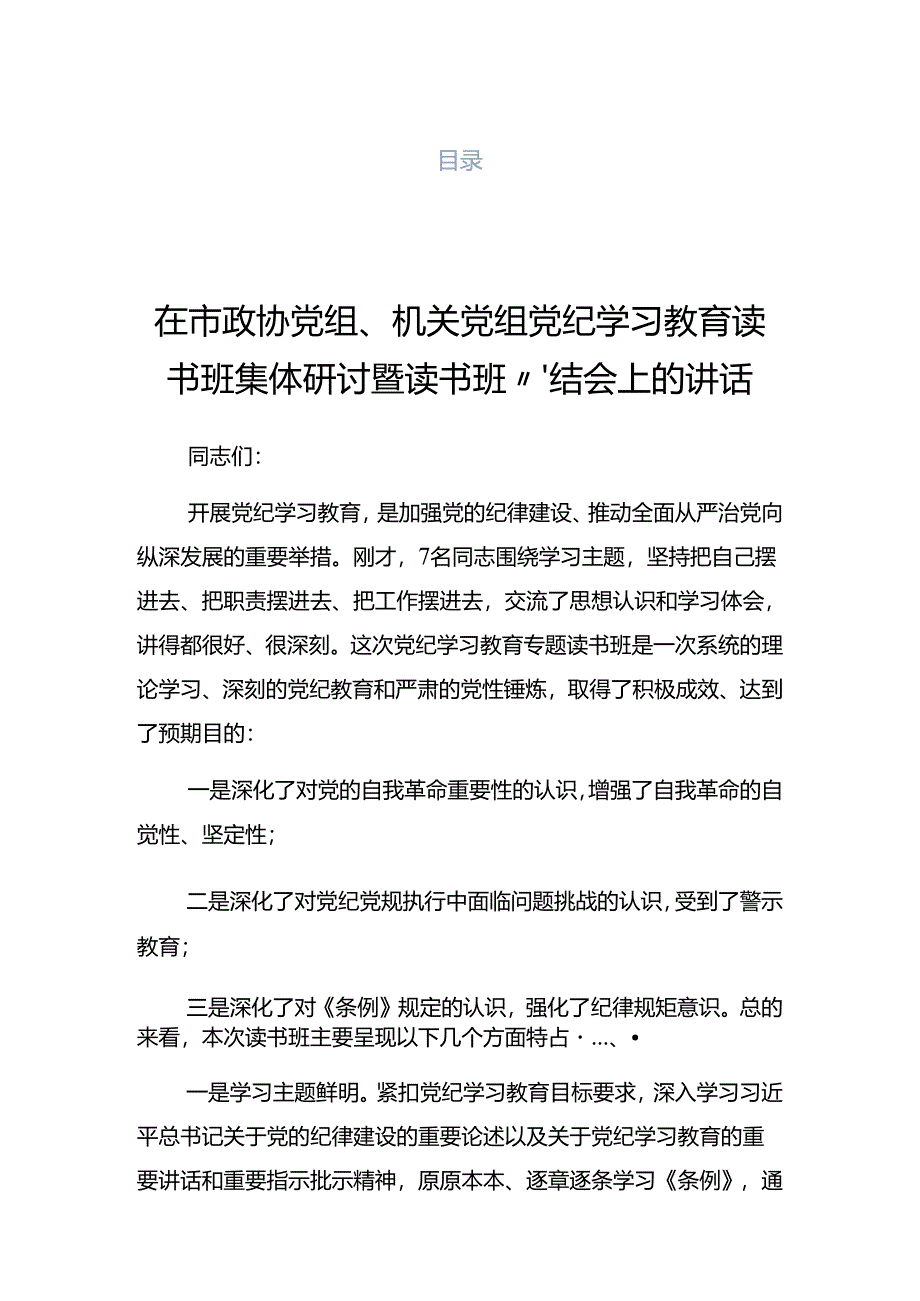 目录

在市政协党组、机关党组党纪学习教育读书班集体研讨暨读书班〃'结会上的讲话

同志们：

开展党纪学习教育，是加强党的纪律建设、推动全面从严治党向纵深发展的重要举措。刚才，7名同志围绕学习主题，坚持把自己摆进去、把职责摆进去、把工作摆进去，交流了思想认识和学习体会，讲得都很好、很深刻。这次党纪学习教育专题读书班是一次系统的理论学习、深刻的党纪教育和严肃的党性锤炼，取得了积极成效、达到了预期目的：

一是深化了对党的自我革命重要性的认识，增强了自我革命的自觉性、坚定性；

二是深化了对党纪党规执行中面临问题挑战的认识，受到了警示教育；

三是深化了对《条例》规定的认识，强化了纪律规矩意识。总的来看，本次读书班主要呈现以下几个方面特占·…、•

一是学习主题鲜明。紧扣党纪学习教育目标要求，深入学习习近平总书记关于党的纪律建设的重要论述以及关于党纪学习教育的重要讲话和重要指示批示精神，原原本本、逐章逐条学习《条例》，通